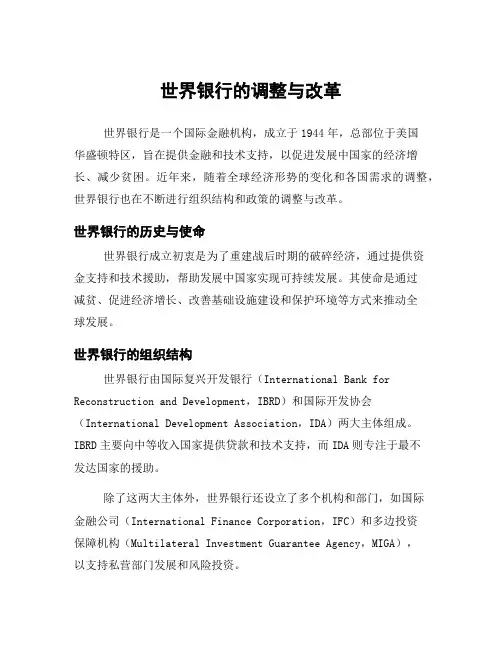 世界银行的调整与改革

世界银行是一个国际金融机构，成立于 1944 年，总部位于美国华盛顿特区，旨在提供金融和技术支持，以促进发展中国家的经济增长、减少贫困。近年来，随着全球经济形势的变化和各国需求的调整，世界银行也在不断进行组织结构和政策的调整与改革。

世界银行的历史与使命

世界银行成立初衷是为了重建战后时期的破碎经济，通过提供资金支持和技术援助，帮助发展中国家实现可持续发展。其使命是通过减贫、促进经济增长、改善基础设施建设和保护环境等方式来推动全球发展。

世界银行的组织结构

世界银行由国际复兴开发银行（International Bank for Reconstruction and Development，IBRD）和国际开发协会（International Development Association，IDA）两大主体组成。IBRD 主要向中等收入国家提供贷款和技术支持，而 IDA 则专注于最不发达国家的援助。

除了这两大主体外，世界银行还设立了多个机构和部门，如国际金融公司（International Finance Corporation，IFC）和多边投资保障机构（Multilateral Investment Guarantee Agency，MIGA），以支持私营部门发展和风险投资。